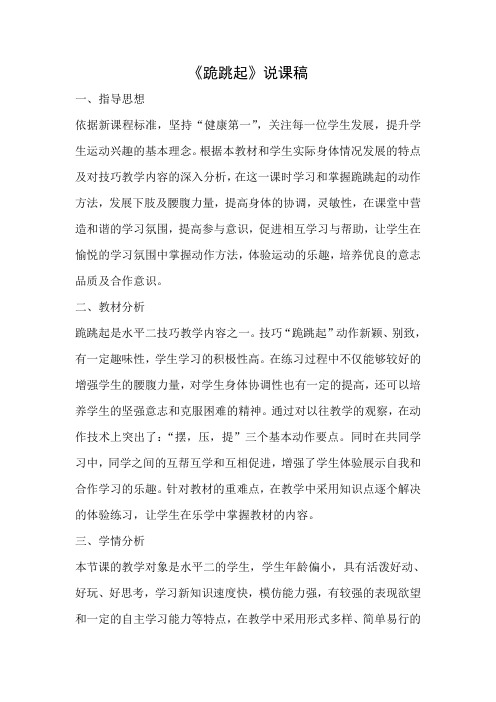 《跪跳起》说课稿

一、指导思想

依据新课程标准，坚持“健康第一”，关注每一位学生发展，提升学生运动兴趣的基本理念。根据本教材和学生实际身体情况发展的特点及对技巧教学内容的深入分析，在这一课时学习和掌握跪跳起的动作方法，发展下肢及腰腹力量，提高身体的协调，灵敏性，在课堂中营造和谐的学习氛围，提高参与意识，促进相互学习与帮助，让学生在愉悦的学习氛围中掌握动作方法，体验运动的乐趣，培养优良的意志品质及合作意识。

二、教材分析

跪跳起是水平二技巧教学内容之一。技巧“跪跳起”动作新颖、别致，有一定趣味性，学生学习的积极性高。在练习过程中不仅能够较好的增强学生的腰腹力量，对学生身体协调性也有一定的提高，还可以培养学生的坚强意志和克服困难的精神。通过对以往教学的观察，在动作技术上突出了：“摆，压，提”三个基本动作要点。同时在共同学习中，同学之间的互帮互学和互相促进，增强了学生体验展示自我和合作学习的乐趣。针对教材的重难点，在教学中采用知识点逐个解决的体验练习，让学生在乐学中掌握教材的内容。

三、学情分析

本节课的教学对象是水平二的学生，学生年龄偏小，具有活泼好动、好玩、好思考，学习新知识速度快，模仿能力强，有较强的表现欲望和一定的自主学习能力等特点，在教学中采用形式多样、简单易行的